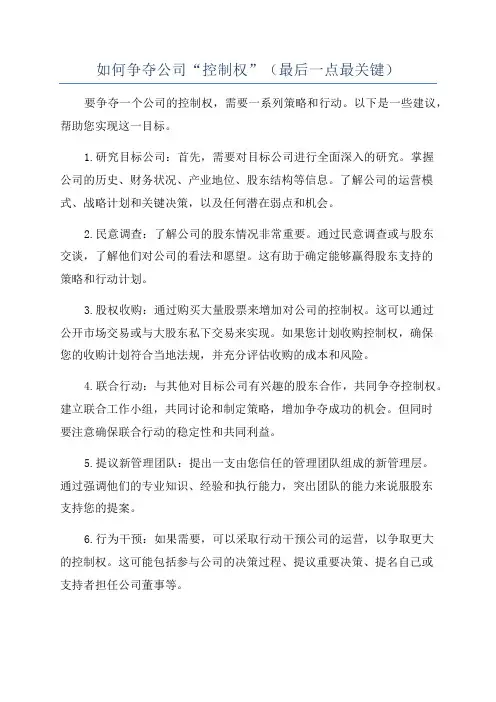 如何争夺公司“控制权”（最后一点最关键）

要争夺一个公司的控制权，需要一系列策略和行动。以下是一些建议，帮助您实现这一目标。

1.研究目标公司：首先，需要对目标公司进行全面深入的研究。掌握公司的历史、财务状况、产业地位、股东结构等信息。了解公司的运营模式、战略计划和关键决策，以及任何潜在弱点和机会。

2.民意调查：了解公司的股东情况非常重要。通过民意调查或与股东交谈，了解他们对公司的看法和愿望。这有助于确定能够赢得股东支持的策略和行动计划。

3.股权收购：通过购买大量股票来增加对公司的控制权。这可以通过公开市场交易或与大股东私下交易来实现。如果您计划收购控制权，确保您的收购计划符合当地法规，并充分评估收购的成本和风险。

4.联合行动：与其他对目标公司有兴趣的股东合作，共同争夺控制权。建立联合工作小组，共同讨论和制定策略，增加争夺成功的机会。但同时要注意确保联合行动的稳定性和共同利益。

5.提议新管理团队：提出一支由您信任的管理团队组成的新管理层。通过强调他们的专业知识、经验和执行能力，突出团队的能力来说服股东支持您的提案。

6.行为干预：如果需要，可以采取行动干预公司的运营，以争取更大的控制权。这可能包括参与公司的决策过程、提议重要决策、提名自己或支持者担任公司董事等。